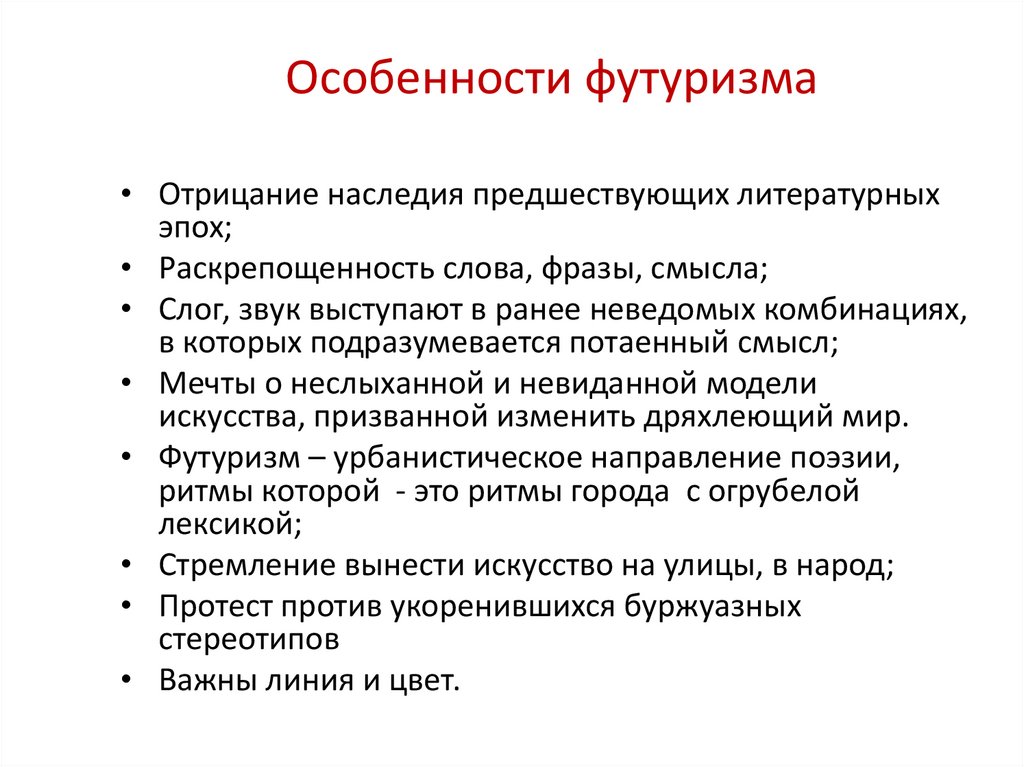 Особенности футуризма

• Отрицание наследия предшествующих литературных эпох;
• Раскрепощенность слова, фразы, смысла;
• Слог, звук выступают в ранее неведомых комбинациях, в которых подразумевается потаенный смысл;
• Мечты о неслыханной и невиданной модели искусства, призванной изменить дряхлеющий мир.
• Футуризм – урбанистическое направление поэзии, ритмы которой - это ритмы города с огрубелой лексикой;
• Стремление вынести искусство на улицы, в народ;
• Протест против укоренившихся буржуазных стереотипов
• Важны линия и цвет.